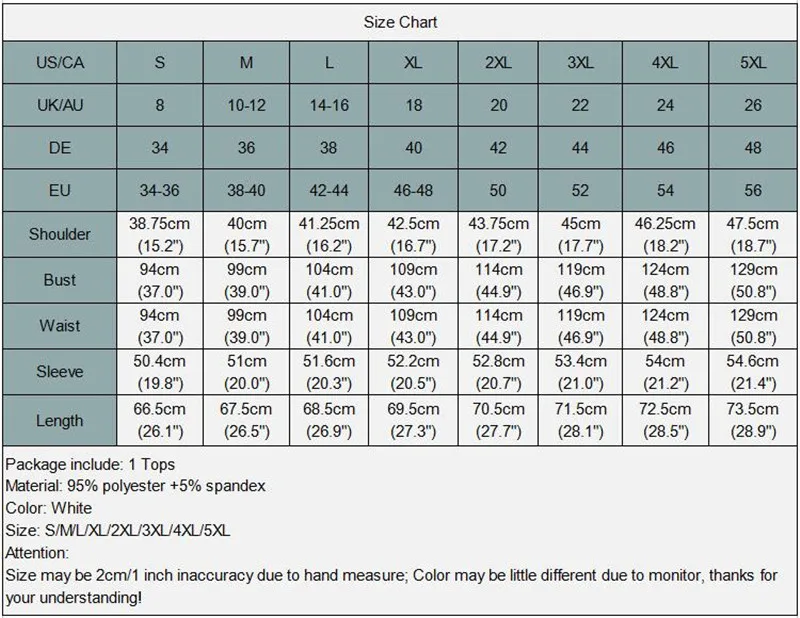 Size Chart

| US/CA | S | M | L | XL | 2XL | 3XL | 4XL | 5XL |
|---|---|---|---|---|---|---|---|---|
| UK/AU | 8 | 10-12 | 14-16 | 18 | 20 | 22 | 24 | 26 |
| DE | 34 | 36 | 38 | 40 | 42 | 44 | 46 | 48 |
| EU | 34-36 | 38-40 | 42-44 | 46-48 | 50 | 52 | 54 | 56 |
| Shoulder | 38.75cm (15.2") | 40cm (15.7") | 41.25cm (16.2") | 42.5cm (16.7") | 43.75cm (17.2") | 45cm (17.7") | 46.25cm (18.2") | 47.5cm (18.7") |
| Bust | 94cm (37.0") | 99cm (39.0") | 104cm (41.0") | 109cm (43.0") | 114cm (44.9") | 119cm (46.9") | 124cm (48.8") | 129cm (50.8") |
| Waist | 94cm (37.0") | 99cm (39.0") | 104cm (41.0") | 109cm (43.0") | 114cm (44.9") | 119cm (46.9") | 124cm (48.8") | 129cm (50.8") |
| Sleeve | 50.4cm (19.8") | 51cm (20.0") | 51.6cm (20.3") | 52.2cm (20.5") | 52.8cm (20.7") | 53.4cm (21.0") | 54cm (21.2") | 54.6cm (21.4") |
| Length | 66.5cm (26.1") | 67.5cm (26.5") | 68.5cm (26.9") | 69.5cm (27.3") | 70.5cm (27.7") | 71.5cm (28.1") | 72.5cm (28.5") | 73.5cm (28.9") |

Package include: 1 Tops
Material: 95% polyester +5% spandex
Color: White
Size: S/M/L/XL/2XL/3XL/4XL/5XL
Attention:
Size may be 2cm/1 inch inaccuracy due to hand measure; Color may be little different due to monitor, thanks for your understanding!